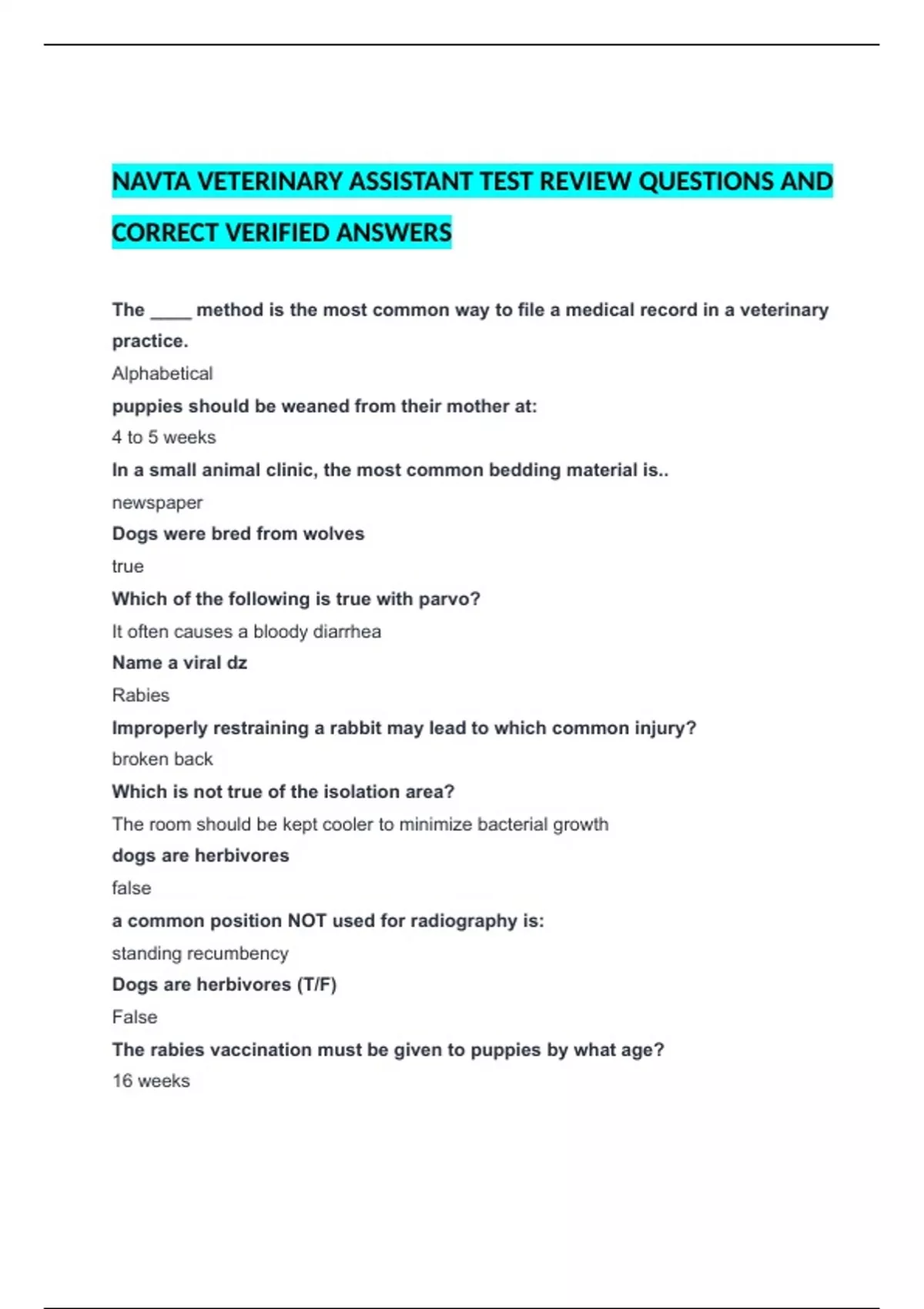 NAVTA VETERINARY ASSISTANT TEST REVIEW QUESTIONS AND CORRECT VERIFIED ANSWERS

The ____ method is the most common way to file a medical record in a veterinary practice.

Alphabetical

puppies should be weaned from their mother at:

4 to 5 weeks

In a small animal clinic, the most common bedding material is..

newspaper

Dogs were bred from wolves

true

Which of the following is true with parvo?

It often causes a bloody diarrhea

Name a viral dz

Rabies

Improperly restraining a rabbit may lead to which common injury?

broken back

Which is not true of the isolation area?

The room should be kept cooler to minimize bacterial growth

dogs are herbivores

false

a common position NOT used for radiography is:

standing recumbency

Dogs are herbivores (T/F)

False

The rabies vaccination must be given to puppies by what age?

16 weeks